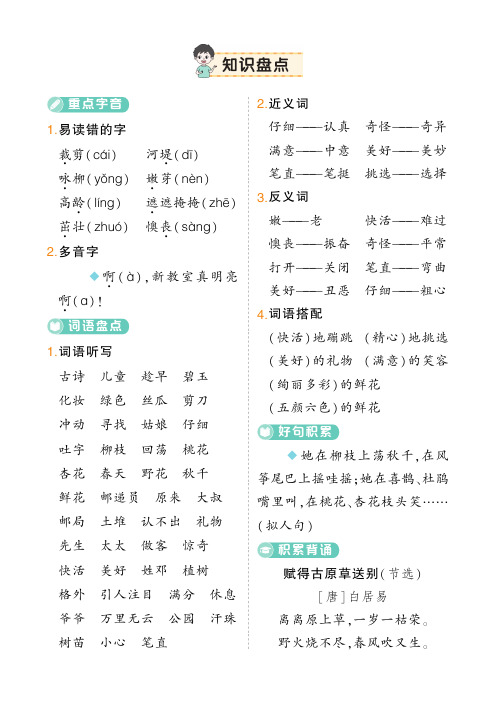 知识盘点

重点字音

1.易读错的字

裁剪(cái)　河堤(dī)

咏柳(yǒng)　嫩芽(nèn)

高龄(líng)　遮遮掩掩(zhē)

茁壮(zhuó)　懊丧(sàng)

2.多音字

◆啊(à),新教室真明亮啊(a)!

词语盘点

1.词语听写

古诗　儿童　趁早　碧玉

化妆　绿色　丝瓜　剪刀

冲动　寻找　姑娘　仔细

吐字　柳枝　回荡　桃花

杏花　春天　野花　秋千

鲜花　邮递员　原来　大叔

邮局　土堆　认不出　礼物

先生　太太　做客　惊奇

快活　美好　姓邓　植树

格外　引人注目　满分　休息

爷爷　万里无云　公园　汗珠

树苗　小心　笔直

2.近义词

仔细——认真　奇怪——奇异

满意——中意　美好——美妙

笔直——笔挺　挑选——选择

3.反义词

嫩——老　快活——难过

懊丧——振奋　奇怪——平常

打开——关闭　笔直——弯曲

美好——丑恶　仔细——粗心

4.词语搭配

(快活)地蹦跳　(精心)地挑选

(美好)的礼物　(满意)的笑容

(绚丽多彩)的鲜花

(五颜六色)的鲜花

好句积累

◆她在柳枝上荡秋千,在风筝尾巴上摇哇摇;她在喜鹊、杜鹃嘴里叫,在桃花、杏花枝头笑……(拟人句)

积累背诵

赋得古原草送别(节选)

[唐]白居易

离离原上草,一岁一枯荣。

野火烧不尽,春风吹又生。